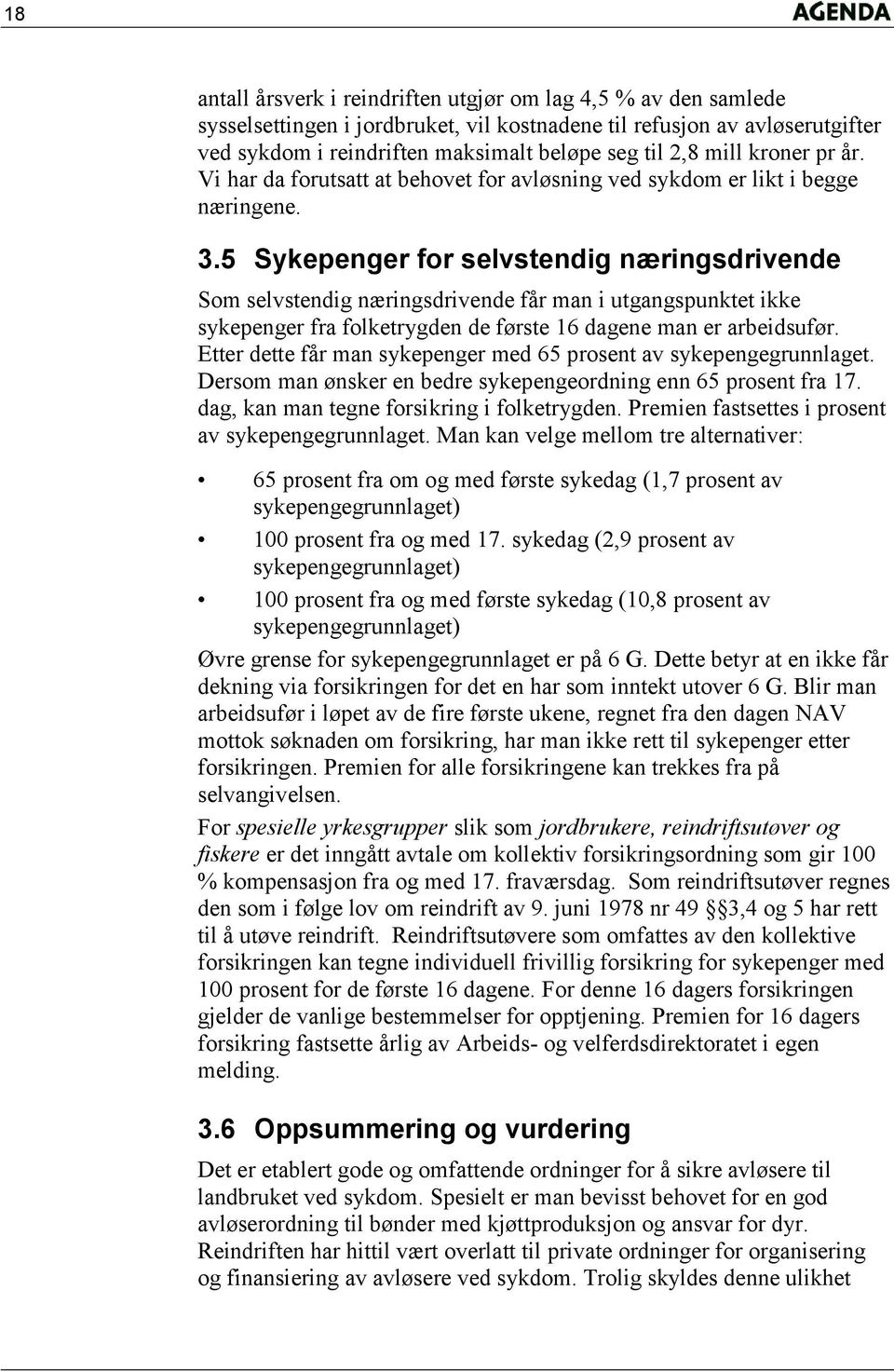 18

AGENDA

antall årsverk i reindriften utgjør om lag 4,5 % av den samlede sysselsettingen i jordbruket, vil kostnadene til refusjon av avløserutgifter ved sykdom i reindriften maksimalt beløpe seg til 2,8 mill kroner pr år. Vi har da forutsatt at behovet for avløsning ved sykdom er likt i begge næringene.

3.5 Sykepenger for selvstendig næringsdrivende

Som selvstendig næringsdrivende får man i utgangspunktet ikke sykepenger fra folketrygden de første 16 dagene man er arbeidsufør. Etter dette får man sykepenger med 65 prosent av sykepengegrunnlaget. Dersom man ønsker en bedre sykepengeordning enn 65 prosent fra 17. dag, kan man tegne forsikring i folketrygden. Premien fastsettes i prosent av sykepengegrunnlaget. Man kan velge mellom tre alternativer:

• 65 prosent fra om og med første sykedag (1,7 prosent av sykepengegrunnlaget)
• 100 prosent fra og med 17. sykedag (2,9 prosent av sykepengegrunnlaget)
• 100 prosent fra og med første sykedag (10,8 prosent av sykepengegrunnlaget)

Øvre grense for sykepengegrunnlaget er på 6 G. Dette betyr at en ikke får dekning via forsikringen for det en har som inntekt utover 6 G. Blir man arbeidsufør i løpet av de fire første ukene, regnet fra den dagen NAV mottok søknaden om forsikring, har man ikke rett til sykepenger etter forsikringen. Premien for alle forsikringene kan trekkes fra på selvangivelsen.

For spesielle yrkesgrupper slik som jordbrukere, reindriftsutøver og fiskere er det inngått avtale om kollektiv forsikringsordning som gir 100 % kompensasjon fra og med 17. fraværsdag. Som reindriftsutøver regnes den som i følge lov om reindrift av 9. juni 1978 nr 49 §§3,4 og 5 har rett til å utøve reindrift. Reindriftsutøvere som omfattes av den kollektive forsikringen kan tegne individuell frivillig forsikring for sykepenger med 100 prosent for de første 16 dagene. For denne 16 dagers forsikringen gjelder de vanlige bestemmelser for opptjening. Premien for 16 dagers forsikring fastsette årlig av Arbeids- og velferdsdirektoratet i egen melding.

3.6 Oppsummering og vurdering

Det er etablert gode og omfattende ordninger for å sikre avløsere til landbruket ved sykdom. Spesielt er man bevisst behovet for en god avløserordning til bønder med kjøttproduksjon og ansvar for dyr. Reindriften har hittil vært overlatt til private ordninger for organisering og finansiering av avløsere ved sykdom. Trolig skyldes denne ulikhet